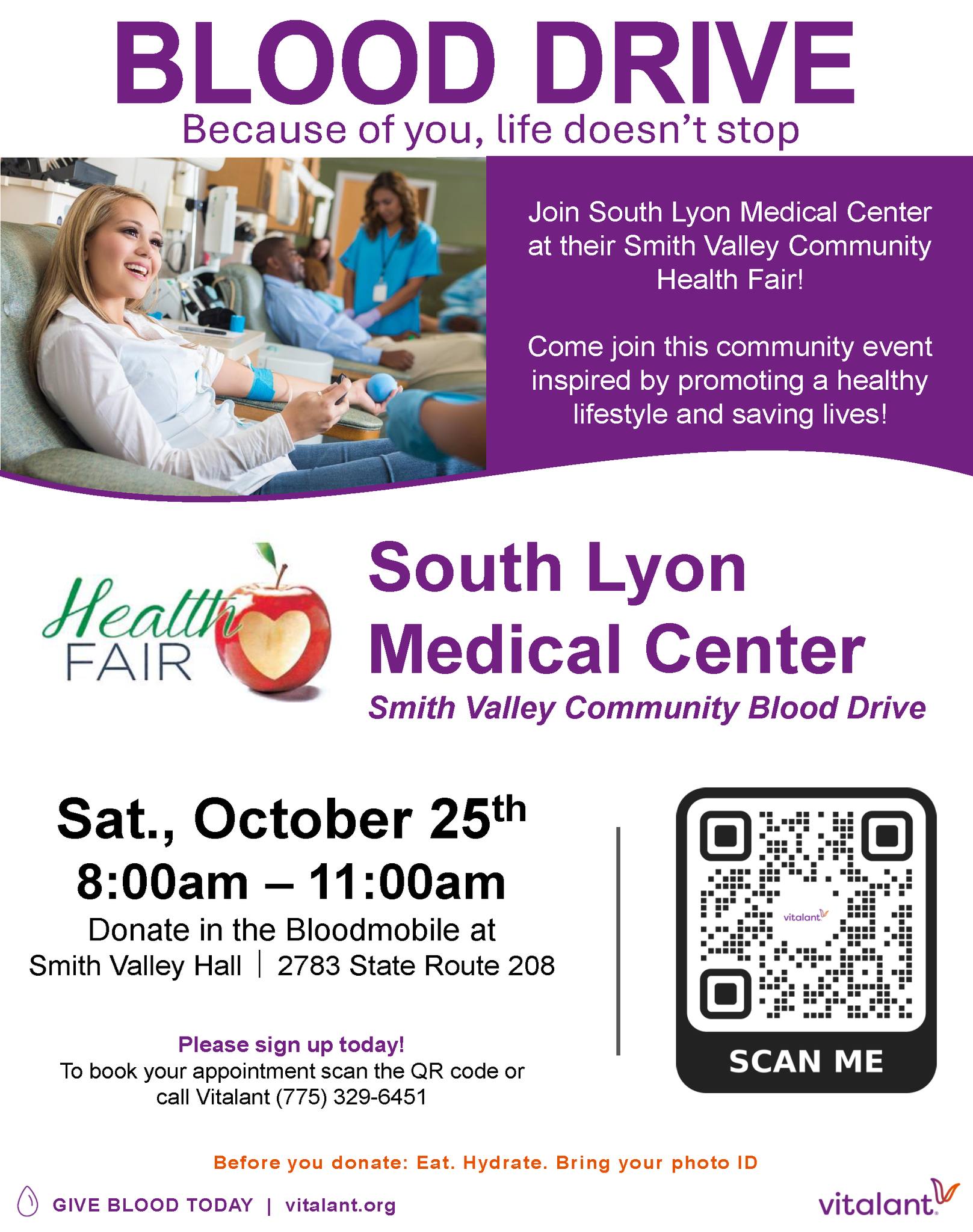 BLOOD DRIVE
Because of you, life doesn't stop

Join South Lyon Medical Center at their Smith Valley Community Health Fair!

Come join this community event inspired by promoting a healthy lifestyle and saving lives!

Health FAIR

South Lyon Medical Center
Smith Valley Community Blood Drive

Sat., October 25th
8:00am – 11:00am
Donate in the Bloodmobile at
Smith Valley Hall | 2783 State Route 208

Please sign up today!
To book your appointment scan the QR code or call Vitalant (775) 329-6451

vitalant
SCAN ME

Before you donate: Eat. Hydrate. Bring your photo ID

GIVE BLOOD TODAY | vitalant.org

vitalant